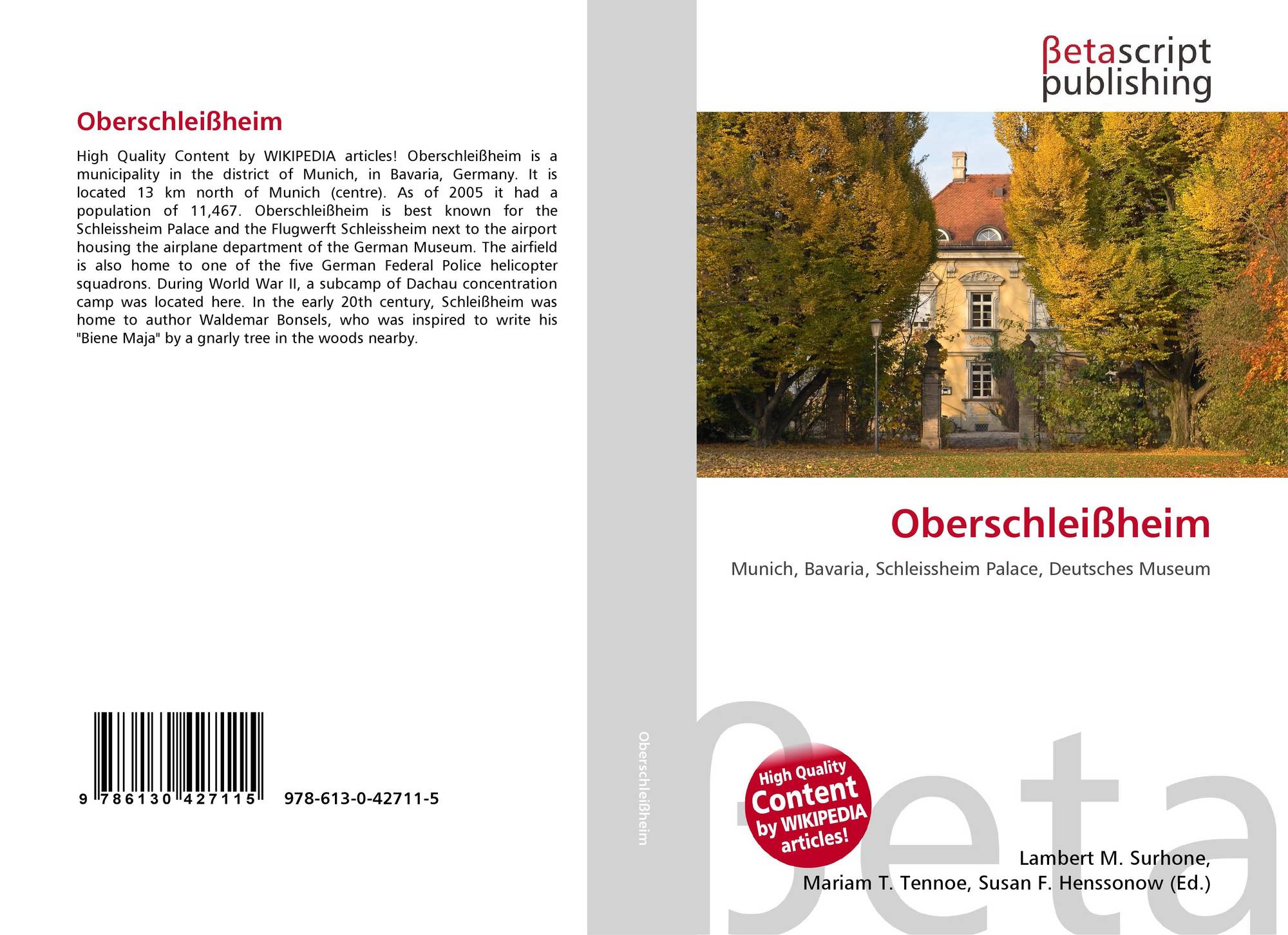 Oberschleißheim

High Quality Content by WIKIPEDIA articles! Oberschleißheim is a municipality in the district of Munich, in Bavaria, Germany. It is located 13 km north of Munich (centre). As of 2005 it had a population of 11,467. Oberschleißheim is best known for the Schleissheim Palace and the Flugwerft Schleissheim next to the airport housing the airplane department of the German Museum. The airfield is also home to one of the five German Federal Police helicopter squadrons. During World War II, a subcamp of Dachau concentration camp was located here. In the early 20th century, Schleißheim was home to author Waldemar Bonsels, who was inspired to write his "Biene Maja" by a gnarly tree in the woods nearby.

9 786130 427115 978-613-0-42711-5

Oberschleißheim

βetascript publishing

Oberschleißheim

Munich, Bavaria, Schleissheim Palace, Deutsches Museum

High Quality Content by WIKIPEDIA articles!

Lambert M. Surhone,
Mariam T. Tennoe, Susan F. Henssonow (Ed.)

βeta